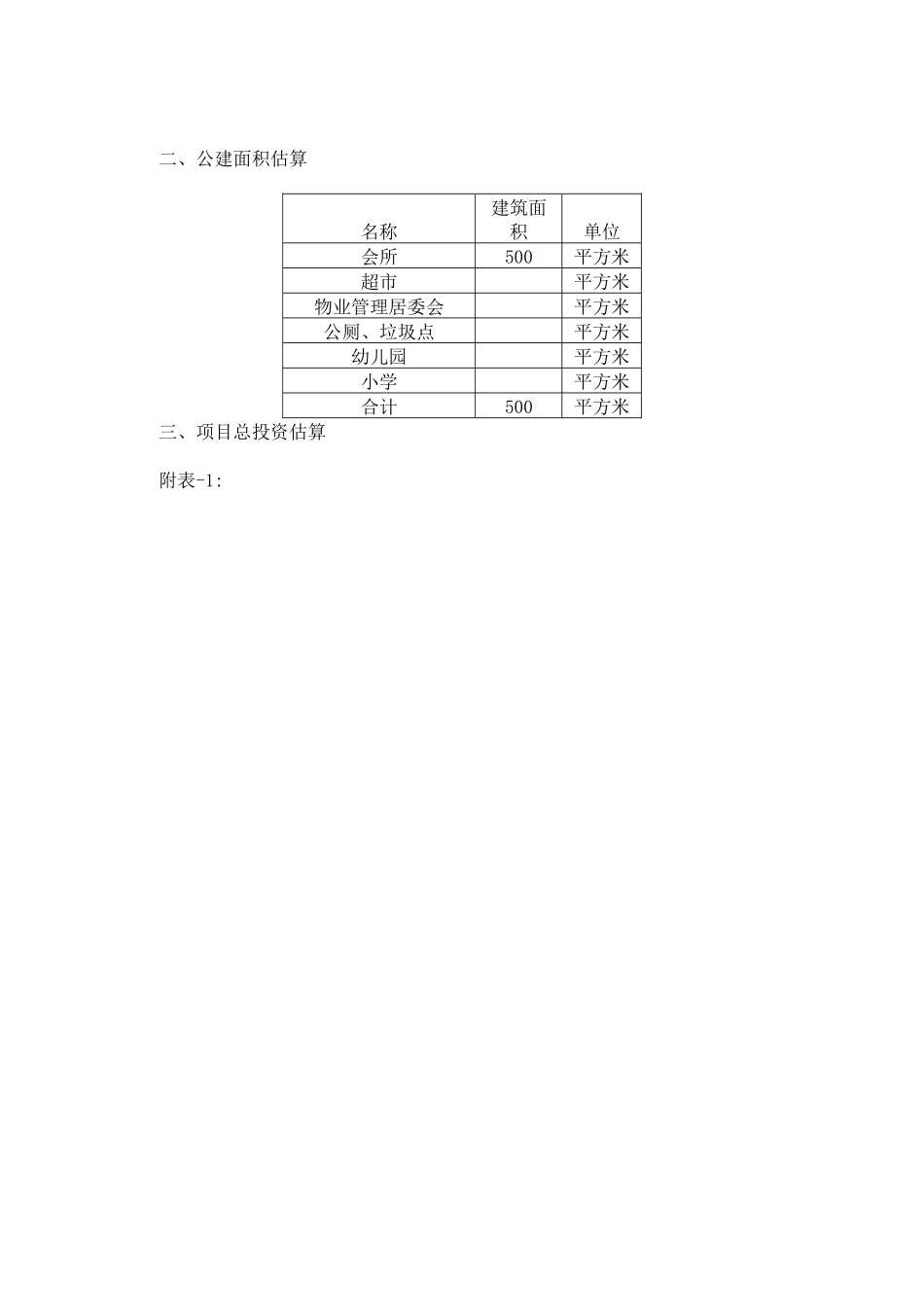 二、公建面积估算

| 名称 | 建筑面积 | 单位 |
|---|---|---|
| 会所 | 500 | 平方米 |
| 超市 |  | 平方米 |
| 物业管理居委会 |  | 平方米 |
| 公厕、垃圾点 |  | 平方米 |
| 幼儿园 |  | 平方米 |
| 小学 |  | 平方米 |
| 合计 | 500 | 平方米 |

三、项目总投资估算

附表-1: